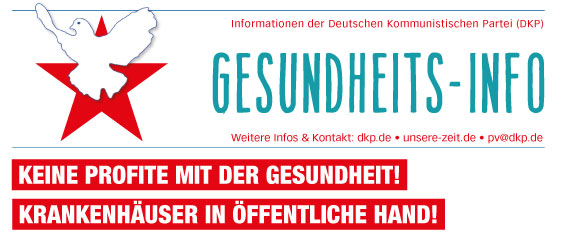 Informationen der Deutschen Kommunistischen Partei (DKP)

GESUNDHEITS-INFO

Weitere Infos & Kontakt: dkp.de • unsere-zeit.de • pv@dkp.de

KEINE PROFITE MIT DER GESUNDHEIT!

KRANKENHÄUSER IN ÖFFENTLICHE HAND!